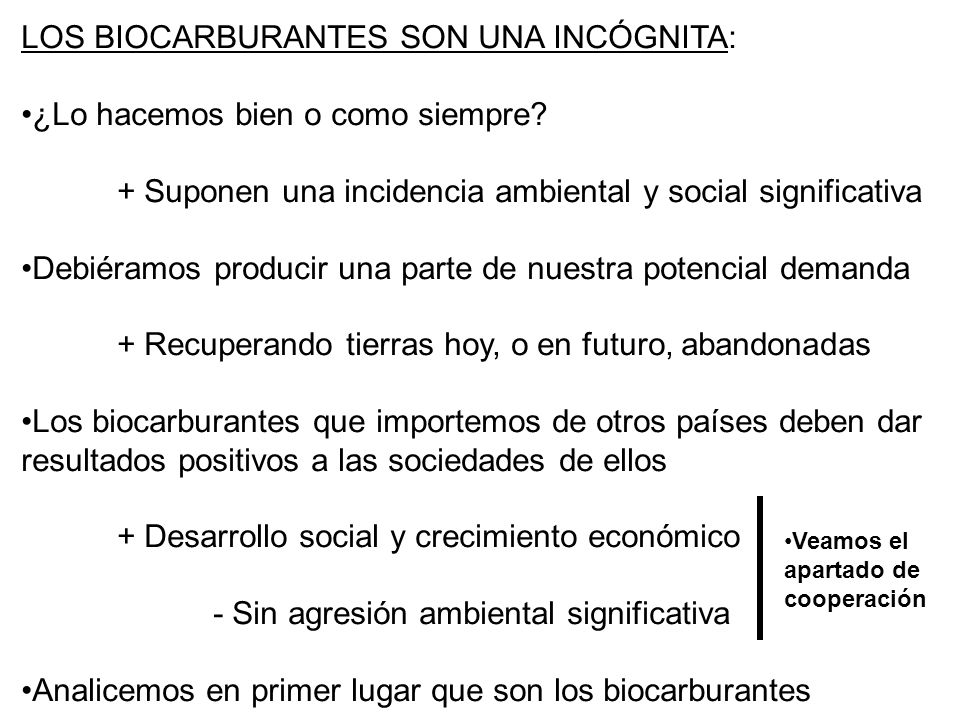 LOS BIOCARBURANTES SON UNA INCÓGNITA:

•¿Lo hacemos bien o como siempre?

+ Suponen una incidencia ambiental y social significativa

•Debiéramos producir una parte de nuestra potencial demanda

+ Recuperando tierras hoy, o en futuro, abandonadas

•Los biocarburantes que importemos de otros países deben dar resultados positivos a las sociedades de ellos

+ Desarrollo social y crecimiento económico

- Sin agresión ambiental significativa

•Veamos el apartado de cooperación

•Analicemos en primer lugar que son los biocarburantes